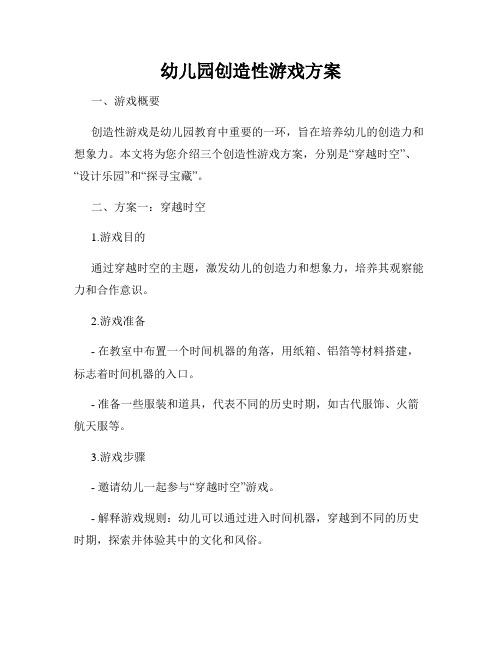 幼儿园创造性游戏方案

一、游戏概要

创造性游戏是幼儿园教育中重要的一环，旨在培养幼儿的创造力和想象力。本文将为您介绍三个创造性游戏方案，分别是“穿越时空”、“设计乐园”和“探寻宝藏”。

二、方案一：穿越时空

1.游戏目的

通过穿越时空的主题，激发幼儿的创造力和想象力，培养其观察能力和合作意识。

2.游戏准备

- 在教室中布置一个时间机器的角落，用纸箱、铝箔等材料搭建，标志着时间机器的入口。

- 准备一些服装和道具，代表不同的历史时期，如古代服饰、火箭航天服等。

3.游戏步骤

- 邀请幼儿一起参与“穿越时空”游戏。

- 解释游戏规则：幼儿可以通过进入时间机器，穿越到不同的历史时期，探索并体验其中的文化和风俗。